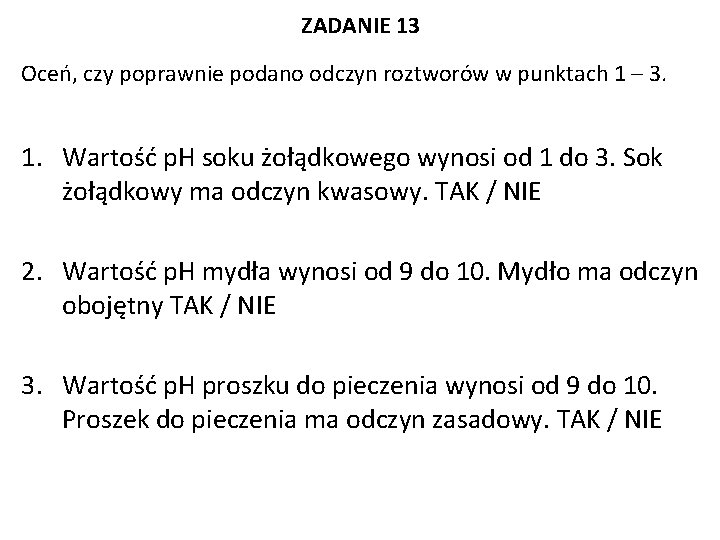 ZADANIE 13

Oceń, czy poprawnie podano odczyn roztworów w punktach 1 – 3.

1. Wartość pH soku żołądkowego wynosi od 1 do 3. Sok żołądkowy ma odczyn kwasowy. TAK / NIE

2. Wartość pH mydła wynosi od 9 do 10. Mydło ma odczyn obojętny TAK / NIE

3. Wartość pH proszku do pieczenia wynosi od 9 do 10. Proszek do pieczenia ma odczyn zasadowy. TAK / NIE